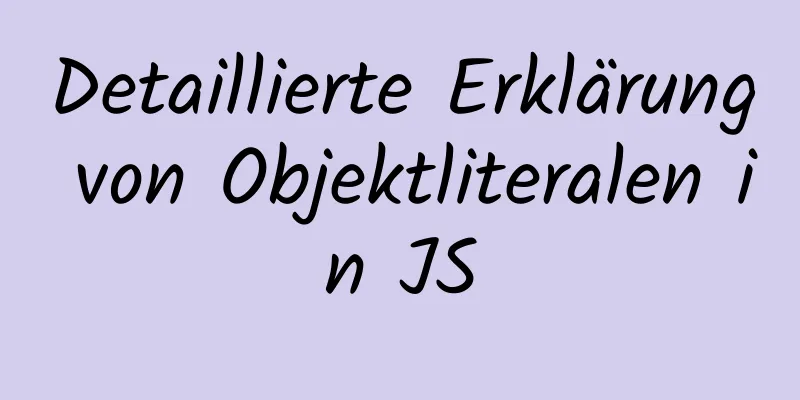 Detaillierte Erklärung von Objektliteralen in JS